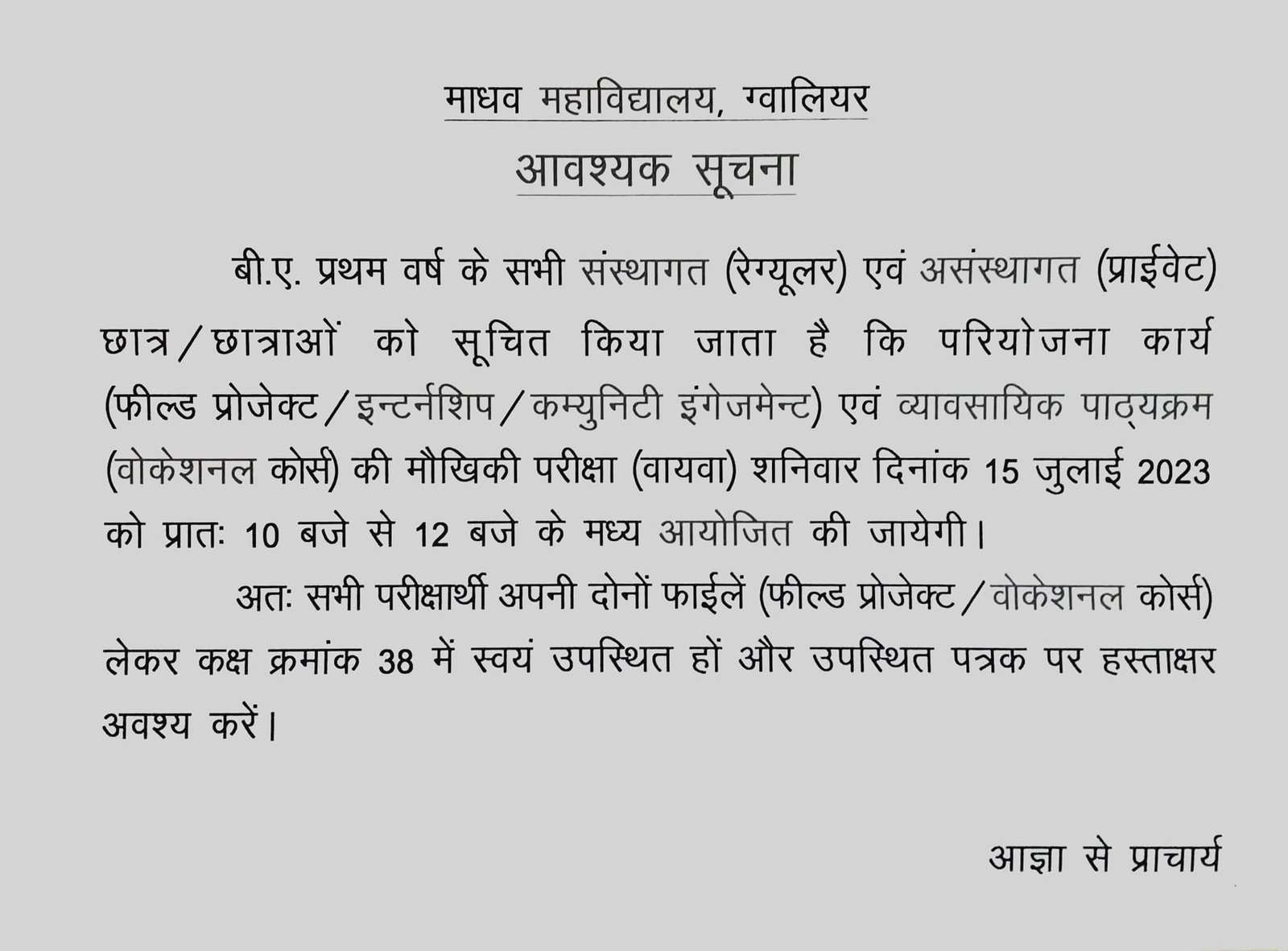 माधव महाविद्यालय, ग्वालियर

आवश्यक सूचना

बी.ए. प्रथम वर्ष के सभी संस्थागत (रेग्यूलर) एवं असंस्थागत (प्राईवेट) छात्र/छात्राओं को सूचित किया जाता है कि परियोजना कार्य (फील्ड प्रोजेक्ट/इन्टर्नशिप/कम्युनिटी इंगेजमेन्ट) एवं व्यावसायिक पाठ्यक्रम (वोकेशनल कोर्स) की मौखिकी परीक्षा (वायवा) शनिवार दिनांक 15 जुलाई 2023 को प्रातः 10 बजे से 12 बजे के मध्य आयोजित की जायेगी।

अतः सभी परीक्षार्थी अपनी दोनों फाईलें (फील्ड प्रोजेक्ट/वोकेशनल कोर्स) लेकर कक्ष क्रमांक 38 में स्वयं उपस्थित हों और उपस्थित पत्रक पर हस्ताक्षर अवश्य करें।

आज्ञा से प्राचार्य